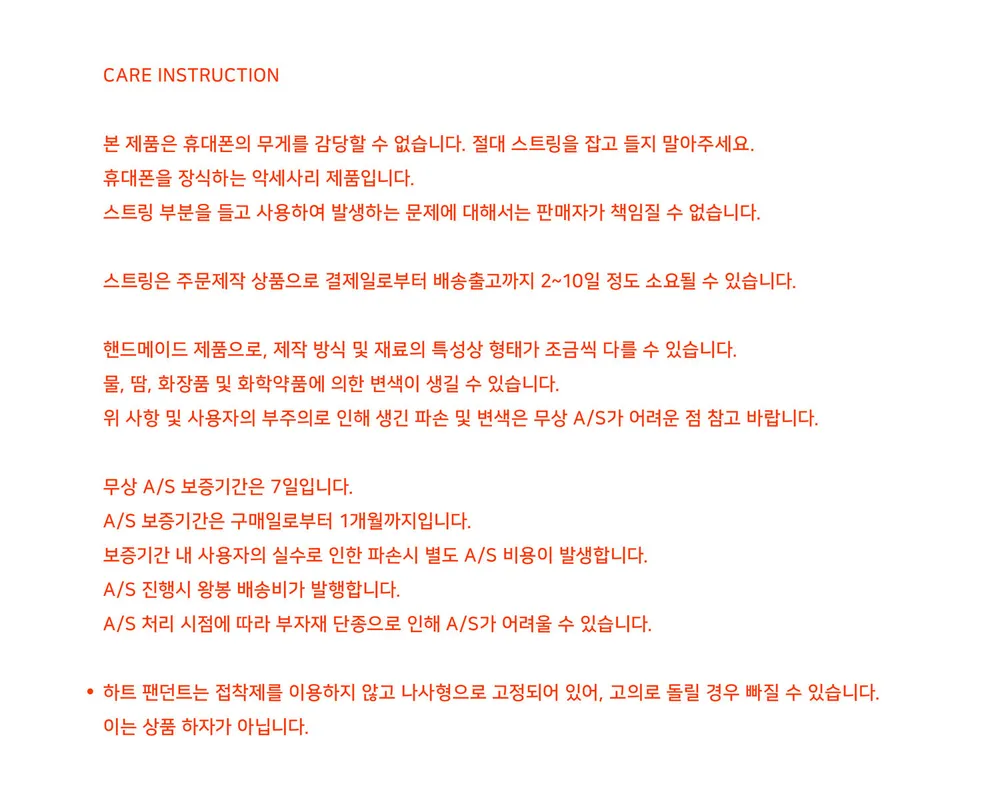 CARE INSTRUCTION

본 제품은 휴대폰의 무게를 감당할 수 없습니다. 절대 스트링을 잡고 들지 말아주세요.
휴대폰을 장식하는 악세사리 제품입니다.
스트링 부분을 들고 사용하여 발생하는 문제에 대해서는 판매자가 책임질 수 없습니다.

스트링은 주문제작 상품으로 결제일로부터 배송출고까지 2~10일 정도 소요될 수 있습니다.

핸드메이드 제품으로, 제작 방식 및 재료의 특성상 형태가 조금씩 다를 수 있습니다.
물, 땀, 화장품 및 화학약품에 의한 변색이 생길 수 있습니다.
위 사항 및 사용자의 부주의로 인해 생긴 파손 및 변색은 무상 A/S가 어려운 점 참고 바랍니다.

무상 A/S 보증기간은 7일입니다.
A/S 보증기간은 구매일로부터 1개월까지입니다.
보증기간 내 사용자의 실수로 인한 파손시 별도 A/S 비용이 발생합니다.
A/S 진행시 왕봉 배송비가 발행합니다.
A/S 처리 시점에 따라 부자재 단종으로 인해 A/S가 어려울 수 있습니다.

• 하트 팬던트는 접착제를 이용하지 않고 나사형으로 고정되어 있어, 고의로 돌릴 경우 빠질 수 있습니다.
이는 상품 하자가 아닙니다.